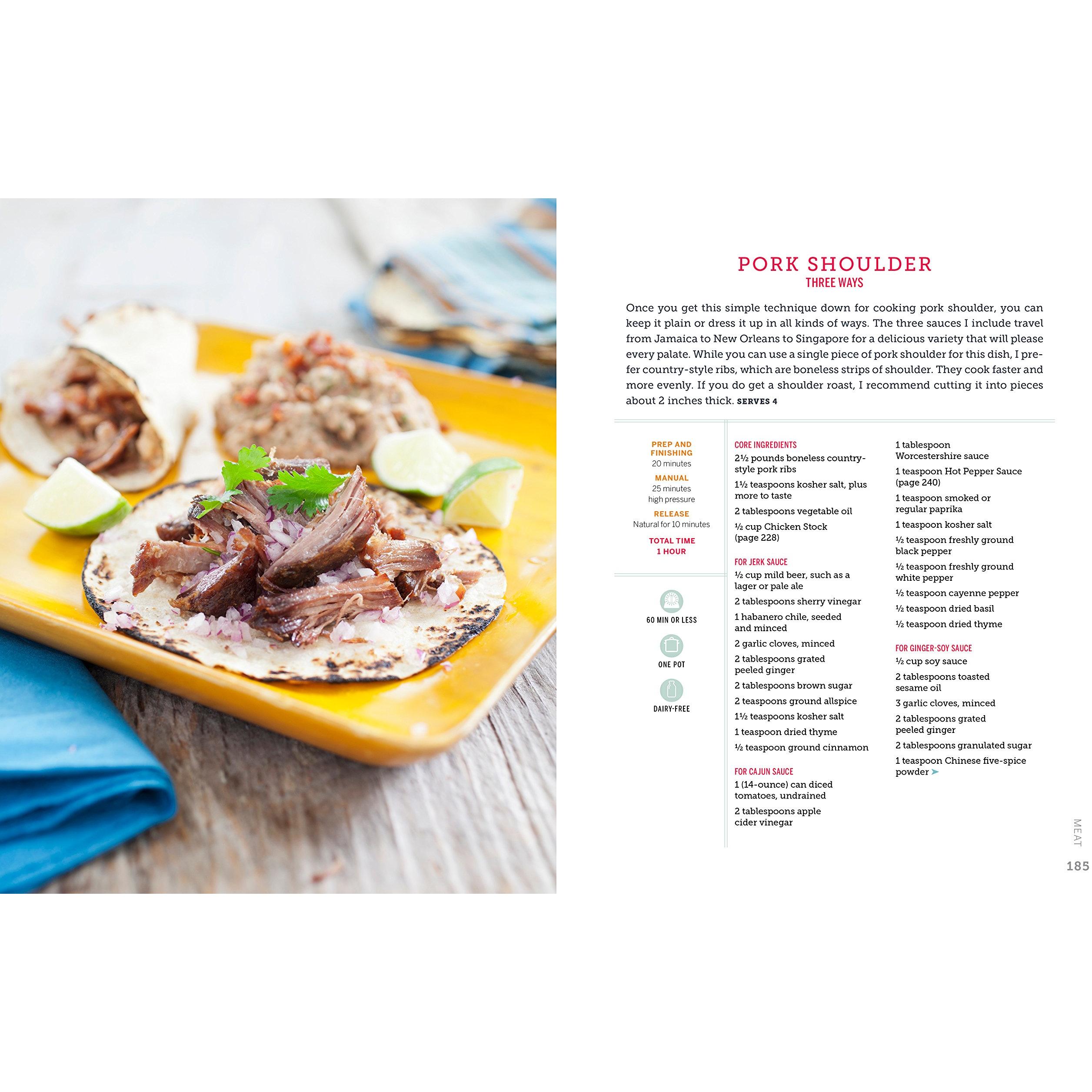 PORK SHOULDER
THREE WAYS

Once you get this simple technique down for cooking pork shoulder, you can keep it plain or dress it up in all kinds of ways. The three sauces I include travel from Jamaica to New Orleans to Singapore for a delicious variety that will please every palate. While you can use a single piece of pork shoulder for this dish, I prefer country-style ribs, which are boneless strips of shoulder. They cook faster and more evenly. If you do get a shoulder roast, I recommend cutting it into pieces about 2 inches thick. SERVES 4

PREP AND FINISHING
20 minutes
MANUAL
25 minutes
high pressure
RELEASE
Natural for 10 minutes
TOTAL TIME
1 HOUR

60 MIN OR LESS
ONE POT
DAIRY-FREE

CORE INGREDIENTS
2½ pounds boneless country-style pork ribs
1½ teaspoons kosher salt, plus more to taste
2 tablespoons vegetable oil
½ cup Chicken Stock (page 228)

FOR JERK SAUCE
½ cup mild beer, such as a lager or pale ale
2 tablespoons sherry vinegar
1 habanero chile, seeded and minced
2 garlic cloves, minced
2 tablespoons grated peeled ginger
2 tablespoons brown sugar
2 teaspoons ground allspice
1½ teaspoons kosher salt
1 teaspoon dried thyme
½ teaspoon ground cinnamon

FOR CAJUN SAUCE
1 (14-ounce) can diced tomatoes, undrained
2 tablespoons apple cider vinegar
1 tablespoon Worcestershire sauce
1 teaspoon Hot Pepper Sauce (page 240)
1 teaspoon smoked or regular paprika
1 teaspoon kosher salt
½ teaspoon freshly ground black pepper
½ teaspoon freshly ground white pepper
½ teaspoon cayenne pepper
½ teaspoon dried basil
½ teaspoon dried thyme

FOR GINGER-SOY SAUCE
½ cup soy sauce
2 tablespoons toasted sesame oil
3 garlic cloves, minced
2 tablespoons grated peeled ginger
2 tablespoons granulated sugar
1 teaspoon Chinese five-spice powder ➤

MEAT
185